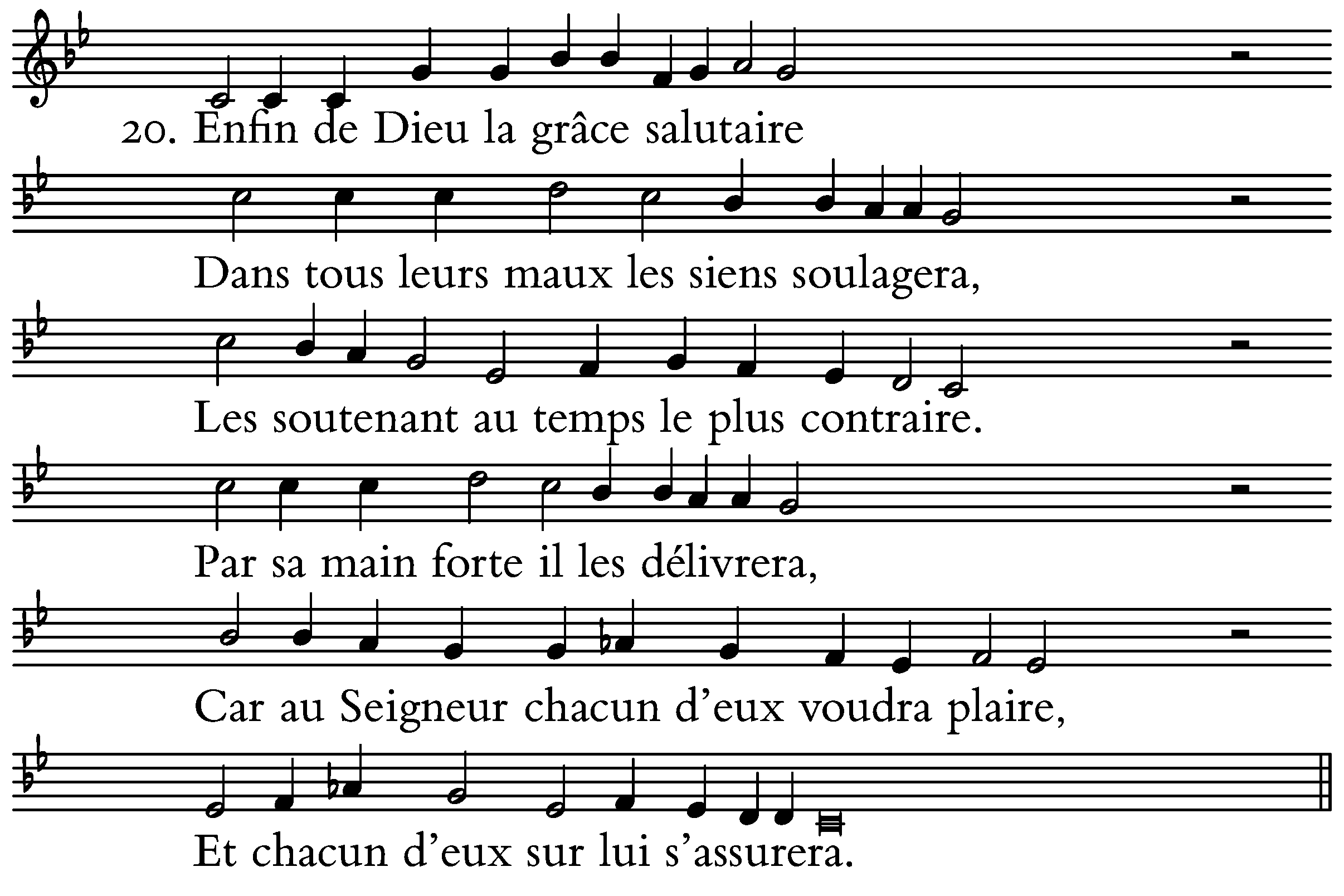 20. Enfin de Dieu la grâce salutaire

Dans tous leurs maux les siens soulagera,

Les soutenant au temps le plus contraire.

Par sa main forte il les délivrera,

Car au Seigneur chacun d'eux voudra plaire,

Et chacun d'eux sur lui s'assurera.